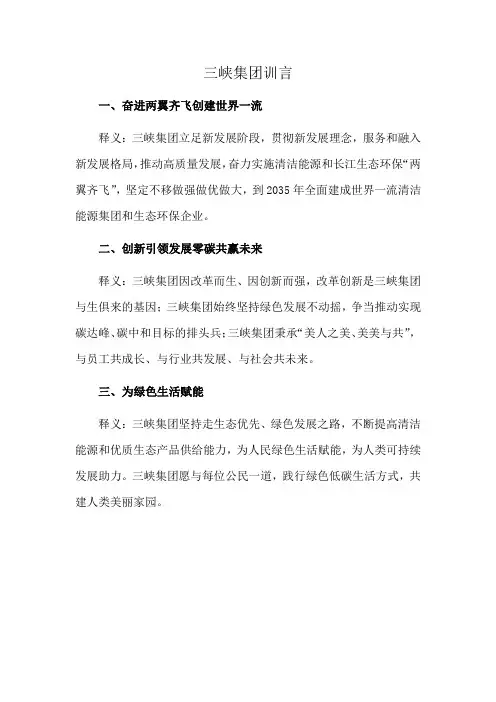 三峡集团训言

一、奋进两翼齐飞创建世界一流

释义：三峡集团立足新发展阶段，贯彻新发展理念，服务和融入新发展格局，推动高质量发展，奋力实施清洁能源和长江生态环保“两翼齐飞”，坚定不移做强做优做大，到2035年全面建成世界一流清洁能源集团和生态环保企业。

二、创新引领发展零碳共赢未来

释义：三峡集团因改革而生、因创新而强，改革创新是三峡集团与生俱来的基因；三峡集团始终坚持绿色发展不动摇，争当推动实现碳达峰、碳中和目标的排头兵；三峡集团秉承“美人之美、美美与共”，与员工共成长、与行业共发展、与社会共未来。

三、为绿色生活赋能

释义：三峡集团坚持走生态优先、绿色发展之路，不断提高清洁能源和优质生态产品供给能力，为人民绿色生活赋能，为人类可持续发展助力。三峡集团愿与每位公民一道，践行绿色低碳生活方式，共建人类美丽家园。